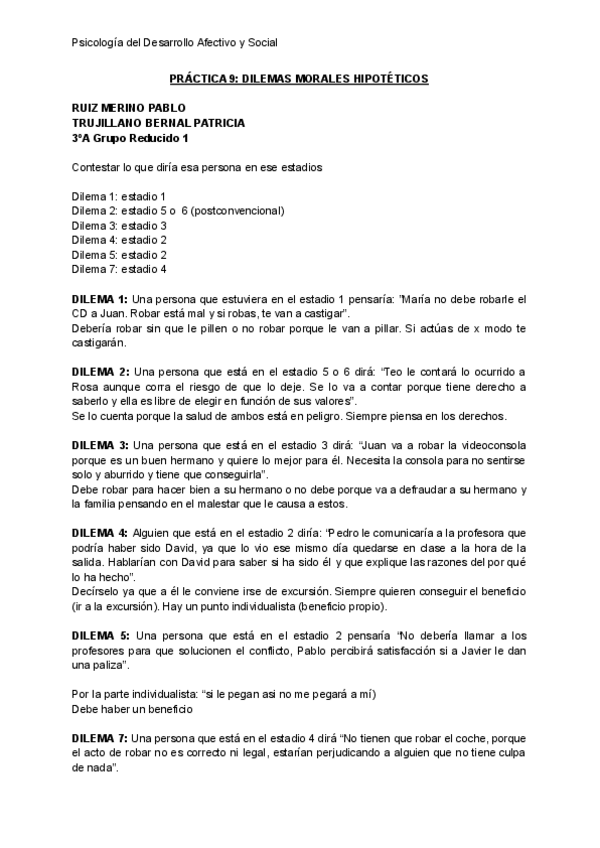 Psicología del Desarrollo Afectivo y Social

PRÁCTICA 9: DILEMAS MORALES HIPOTÉTICOS

RUIZ MERINO PABLO
TRUJILLANO BERNAL PATRICIA
3ºA Grupo Reducido 1

Contestar lo que diría esa persona en ese estadios

Dilema 1: estadio 1
Dilema 2: estadio 5 o 6 (postconvencional)
Dilema 3: estadio 3
Dilema 4: estadio 2
Dilema 5: estadio 2
Dilema 7: estadio 4

DILEMA 1: Una persona que estuviera en el estadio 1 pensaría: "María no debe robarle el CD a Juan. Robar está mal y si robas, te van a castigar".
Debería robar sin que le pillen o no robar porque le van a pillar. Si actúas de x modo te castigarán.

DILEMA 2: Una persona que está en el estadio 5 o 6 dirá: "Teo le contará lo ocurrido a Rosa aunque corra el riesgo de que lo deje. Se lo va a contar porque tiene derecho a saberlo y ella es libre de elegir en función de sus valores".
Se lo cuenta porque la salud de ambos está en peligro. Siempre piensa en los derechos.

DILEMA 3: Una persona que está en el estadio 3 dirá: "Juan va a robar la videoconsola porque es un buen hermano y quiere lo mejor para él. Necesita la consola para no sentirse solo y aburrido y tiene que conseguirla".
Debe robar para hacer bien a su hermano o no debe porque va a defraudar a su hermano y la familia pensando en el malestar que le causa a estos.

DILEMA 4: Alguien que está en el estadio 2 diría: "Pedro le comunicaría a la profesora que podría haber sido David, ya que lo vio ese mismo día quedarse en clase a la hora de la salida. Hablarían con David para saber si ha sido él y que explique las razones del por qué lo ha hecho".
Decírselo ya que a él le conviene irse de excursión. Siempre quieren conseguir el beneficio (ir a la excursión). Hay un punto individualista (beneficio propio).

DILEMA 5: Una persona que está en el estadio 2 pensaría "No debería llamar a los profesores para que solucionen el conflicto, Pablo percibirá satisfacción si a Javier le dan una paliza".

Por la parte individualista: "si le pegan asi no me pegará a mí)
Debe haber un beneficio

DILEMA 7: Una persona que está en el estadio 4 dirá "No tienen que robar el coche, porque el acto de robar no es correcto ni legal, estarían perjudicando a alguien que no tiene culpa de nada".